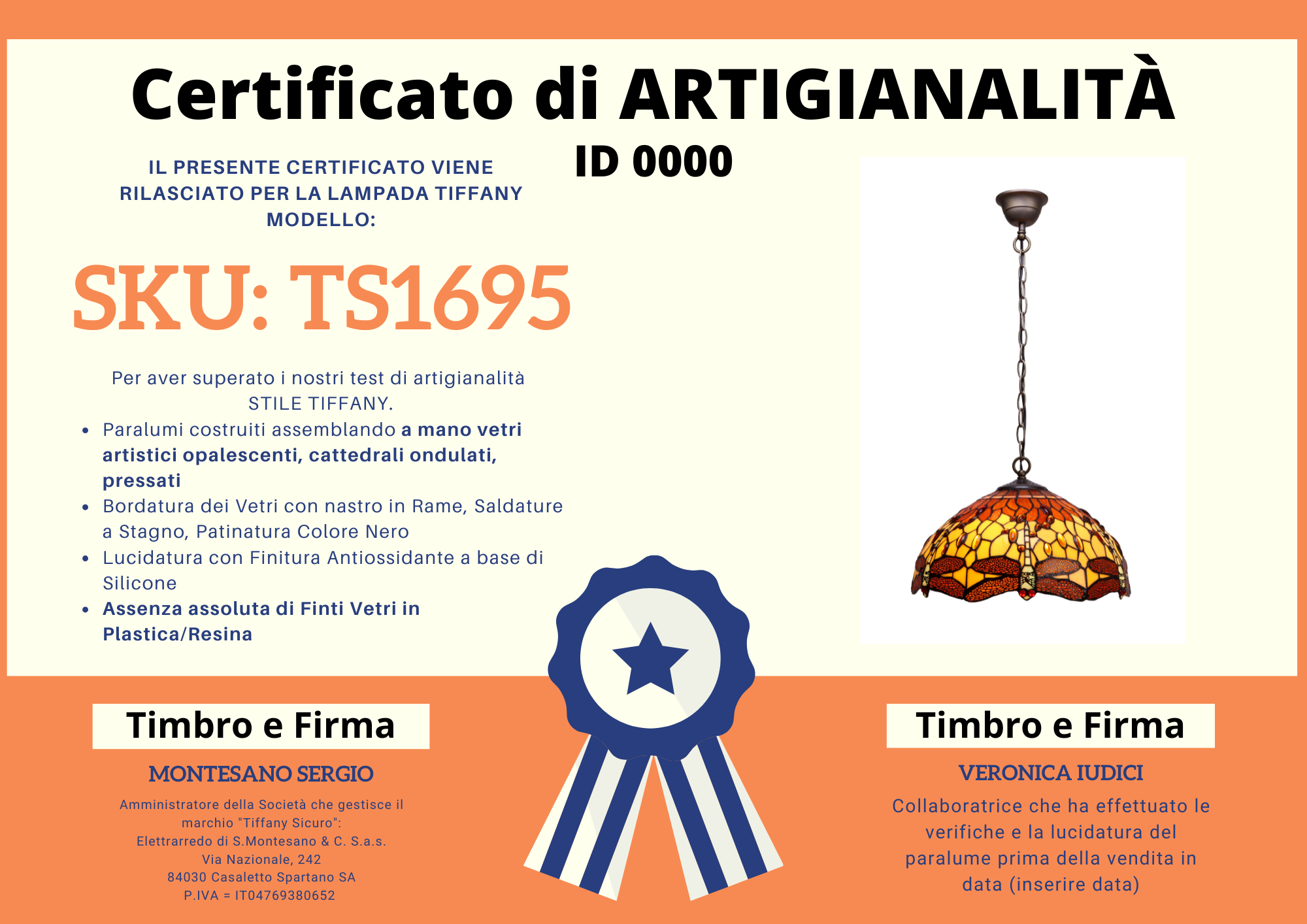 Certificato di ARTIGIANALITÀ

ID 0000

IL PRESENTE CERTIFICATO VIENE RILASCIATO PER LA LAMPADA TIFFANY MODELLO:

SKU: TS1695

Per aver superato i nostri test di artigianalità STILE TIFFANY.

• Paralumi costruiti assemblando a mano vetri artistici opalescenti, cattedrali ondulati, pressati
• Bordatura dei Vetri con nastro in Rame, Saldature a Stagno, Patinatura Colore Nero
• Lucidatura con Finitura Antiossidante a base di Silicone
• Assenza assoluta di Finti Vetri in Plastica/Resina

Timbro e Firma

MONTESANO SERGIO

Amministratore della Società che gestisce il marchio "Tiffany Sicuro":
Elettrarredo di S.Montesano & C. S.a.s.
Via Nazionale, 242
84030 Casaletto Spartano SA
P.IVA = IT04769380652

Timbro e Firma

VERONICA IUDICI

Collaboratrice che ha effettuato le verifiche e la lucidatura del paralume prima della vendita in data (inserire data)